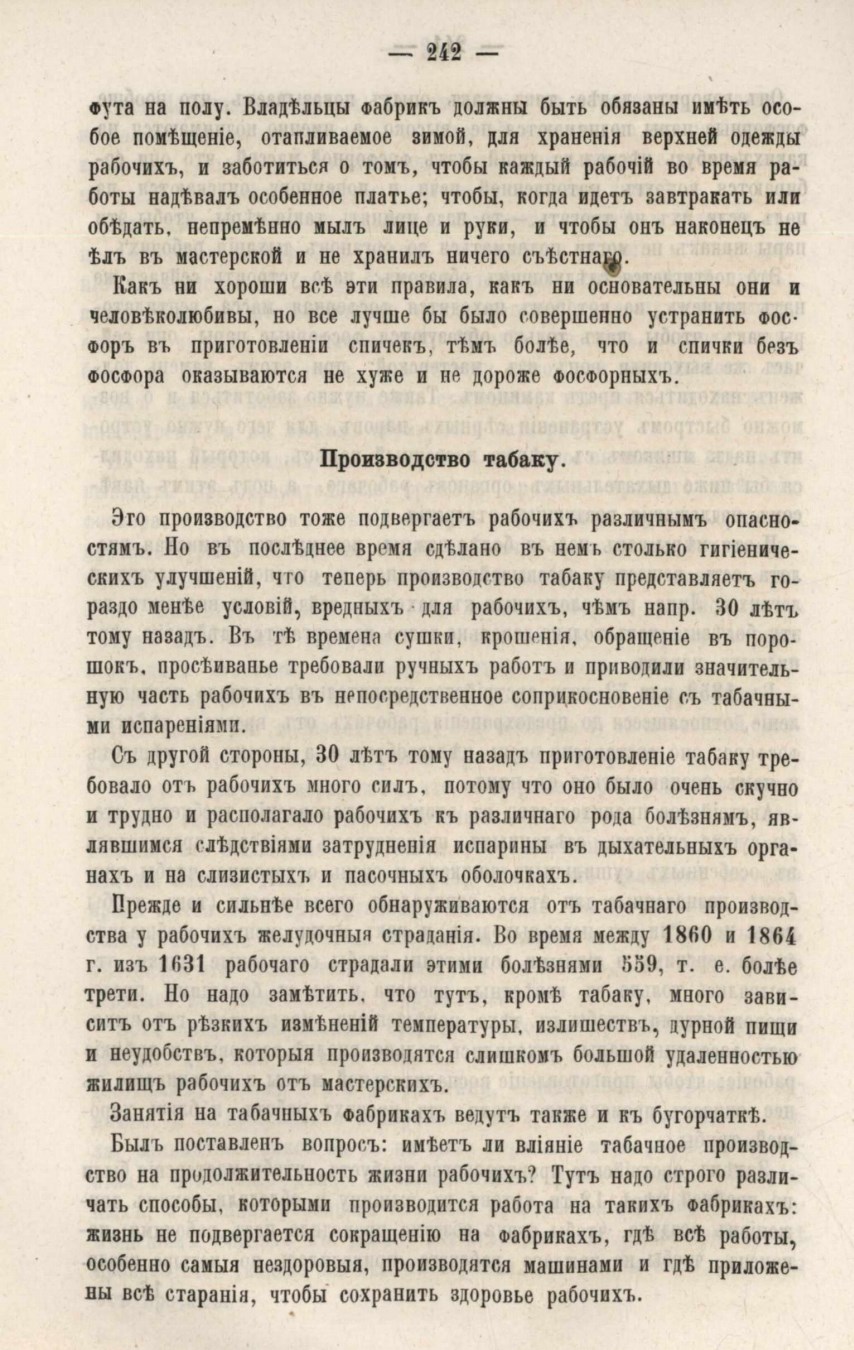 — 242 —

фута на полу. Владѣльцы фабрикъ должны быть обязаны имѣть особое помѣщеніе, отапливаемое зимой, для храненія верхней одежды рабочихъ, и заботиться о томъ, чтобы каждый рабочій во время работы надѣвалъ особенное платье; чтобы, когда идетъ завтракать или обѣдать, непремѣнно мылъ лице и руки, и чтобы онъ наконецъ не ѣлъ въ мастерской и не хранилъ ничего съѣстнаго.

Какъ ни хороши всѣ эти правила, какъ ни основательны они и человѣколюбивы, но все лучше бы было совершенно устранить фосфоръ въ приготовленіи спичекъ, тѣмъ болѣе, что и спички безъ фосфора оказываются не хуже и не дороже фосфорныхъ.

Производство табаку.

Эго производство тоже подвергаетъ рабочихъ различнымъ опасностямъ. Но въ послѣднее время сдѣлано въ немъ столько гигіеническихъ улучшеній, что теперь производство табаку представляетъ гораздо менѣе условій, вредныхъ для рабочихъ, чѣмъ напр. 30 лѣтъ тому назадъ. Въ тѣ времена сушки, крошенія, обращеніе въ порошокъ, просѣиванье требовали ручныхъ работъ и приводили значительную часть рабочихъ въ непосредственное соприкосновеніе съ табачными испареніями.

Съ другой стороны, 30 лѣтъ тому назадъ приготовленіе табаку требовало отъ рабочихъ много силъ, потому что оно было очень скучно и трудно и располагало рабочихъ къ различнаго рода болѣзнямъ, являвшимся слѣдствіями затрудненія испарины въ дыхательныхъ органахъ и на слизистыхъ и пасочныхъ оболочкахъ.

Прежде и сильнѣе всего обнаруживаются отъ табачнаго производства у рабочихъ желудочныя страданія. Во время между 1860 и 1864 г. изъ 1631 рабочаго страдали этими болѣзнями 559, т. е. болѣе трети. Но надо замѣтить, что тутъ, кромѣ табаку, много зависитъ отъ рѣзкихъ измѣненій температуры, излишествъ, дурной пищи и неудобствъ, которыя производятся слишкомъ большой удаленностью жилищъ рабочихъ отъ мастерскихъ.

Занятія на табачныхъ фабрикахъ ведутъ также и къ бугорчаткѣ.

Былъ поставленъ вопросъ: имѣетъ ли вліяніе табачное производство на продолжительность жизни рабочихъ? Тутъ надо строго различать способы, которыми производится работа на такихъ фабрикахъ: жизнь не подвергается сокращенію на фабрикахъ, гдѣ всѣ работы, особенно самыя нездоровыя, производятся машинами и гдѣ приложены всѣ старанія, чтобы сохранить здоровье рабочихъ.